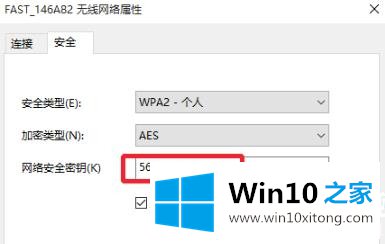 FAST_146A82 无线网络属性

连接 安全

安全类型(E): WPA2 - 个人

加密类型(N): AES

网络安全密钥(K) 56

Win10 之家

www.win10xitong.com